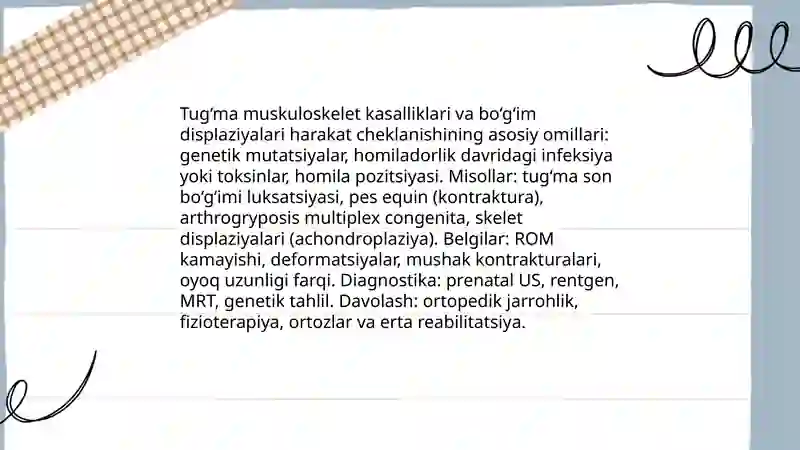 Tug‘ma muskuloskelet kasalliklari va bo‘g‘im displaziyalari harakat cheklanishining asosiy omillari: genetik mutatsiyalar, homiladorlik davridagi infeksiya yoki toksinlar, homila pozitsiyasi. Misollar: tug‘ma son bo‘g‘imi luksatsiyasi, pes equin (kontraktura), arthrogryposis multiplex congenita, skelet displaziyalari (achondroplaziya). Belgilar: ROM kamayishi, deformatsiyalar, mushak kontrakturalari, oyoq uzunligi farqi. Diagnostika: prenatal US, rentgen, MRT, genetik tahlil. Davolash: ortopedik jarrohlik, fizioterapiya, ortozlar va erta reabilitatsiya.